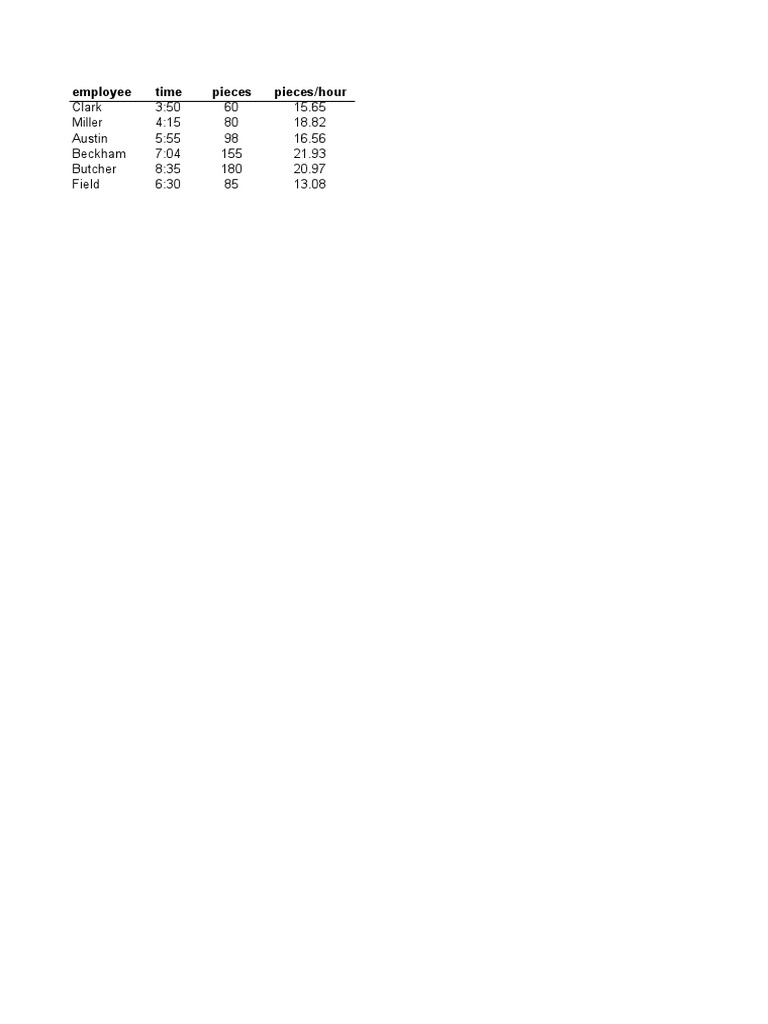 | employee | time | pieces | pieces/hour |
|---|---|---|---|
| Clark | 3:50 | 60 | 15.65 |
| Miller | 4:15 | 80 | 18.82 |
| Austin | 5:55 | 98 | 16.56 |
| Beckham | 7:04 | 155 | 21.93 |
| Butcher | 8:35 | 180 | 20.97 |
| Field | 6:30 | 85 | 13.08 |